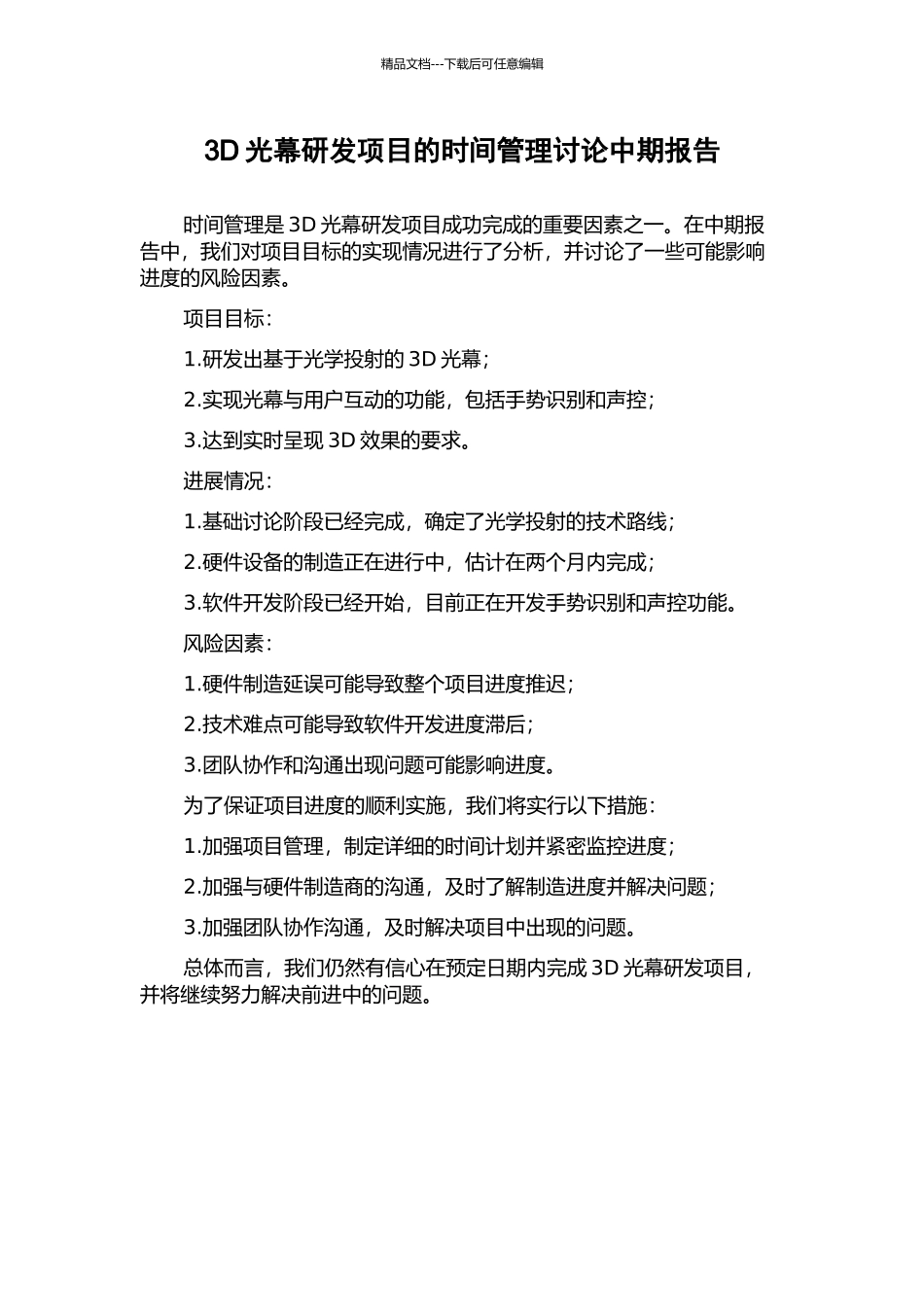 精品文档---下载后可任意编辑

3D 光幕研发项目的时间管理讨论中期报告

时间管理是 3D 光幕研发项目成功完成的重要因素之一。在中期报告中，我们对项目目标的实现情况进行了分析，并讨论了一些可能影响进度的风险因素。

项目目标：

1.研发出基于光学投射的 3D 光幕；

2.实现光幕与用户互动的功能，包括手势识别和声控；

3.达到实时呈现 3D 效果的要求。

进展情况：

1.基础讨论阶段已经完成，确定了光学投射的技术路线；

2.硬件设备的制造正在进行中，估计在两个月内完成；

3.软件开发阶段已经开始，目前正在开发手势识别和声控功能。

风险因素：

1.硬件制造延误可能导致整个项目进度推迟；

2.技术难点可能导致软件开发进度滞后；

3.团队协作和沟通出现问题可能影响进度。

为了保证项目进度的顺利实施，我们将实行以下措施：

1.加强项目管理，制定详细的时间计划并紧密监控进度；

2.加强与硬件制造商的沟通，及时了解制造进度并解决问题；

3.加强团队协作沟通，及时解决项目中出现的问题。

总体而言，我们仍然有信心在预定日期内完成 3D 光幕研发项目，并将继续努力解决前进中的问题。